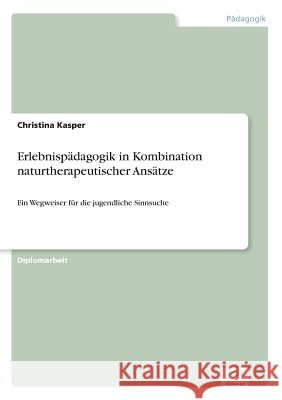 Pädagogik

Christina Kasper

Erlebnispädagogik in Kombination naturtherapeutischer Ansätze

Ein Wegweiser für die jugendliche Sinnsuche

Diplomarbeit

Kraina Książek